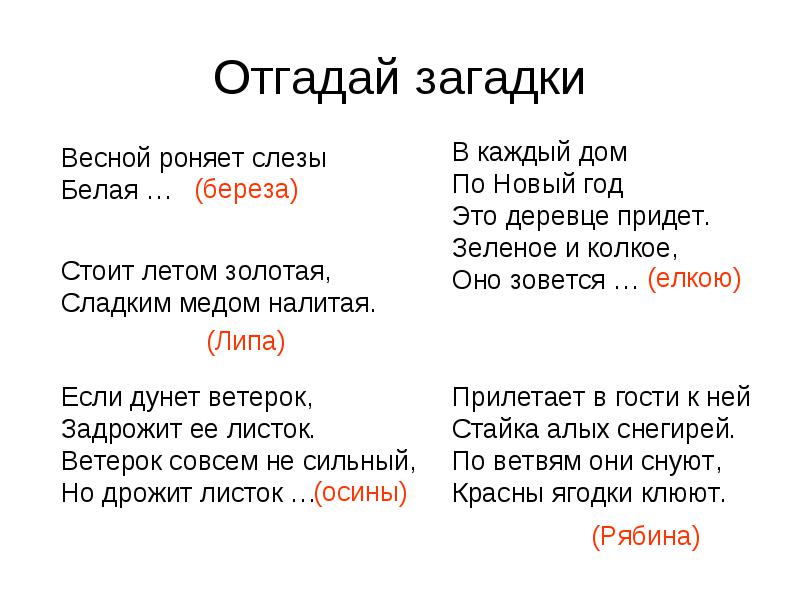 Отгадай загадки

Весной роняет слезы
Белая … (береза)

Стоит летом золотая,
Сладким медом налитая.
(Липа)

Если дунет ветерок,
Задрожит ее листок.
Ветерок совсем не сильный,
Но дрожит листок …(осины)

В каждый дом
По Новый год
Это деревце придет.
Зеленое и колкое,
Оно зовется … (елкою)

Прилетает в гости к ней
Стайка алых снегирей.
По ветвям они снуют,
Красны ягодки клюют.
(Рябина)